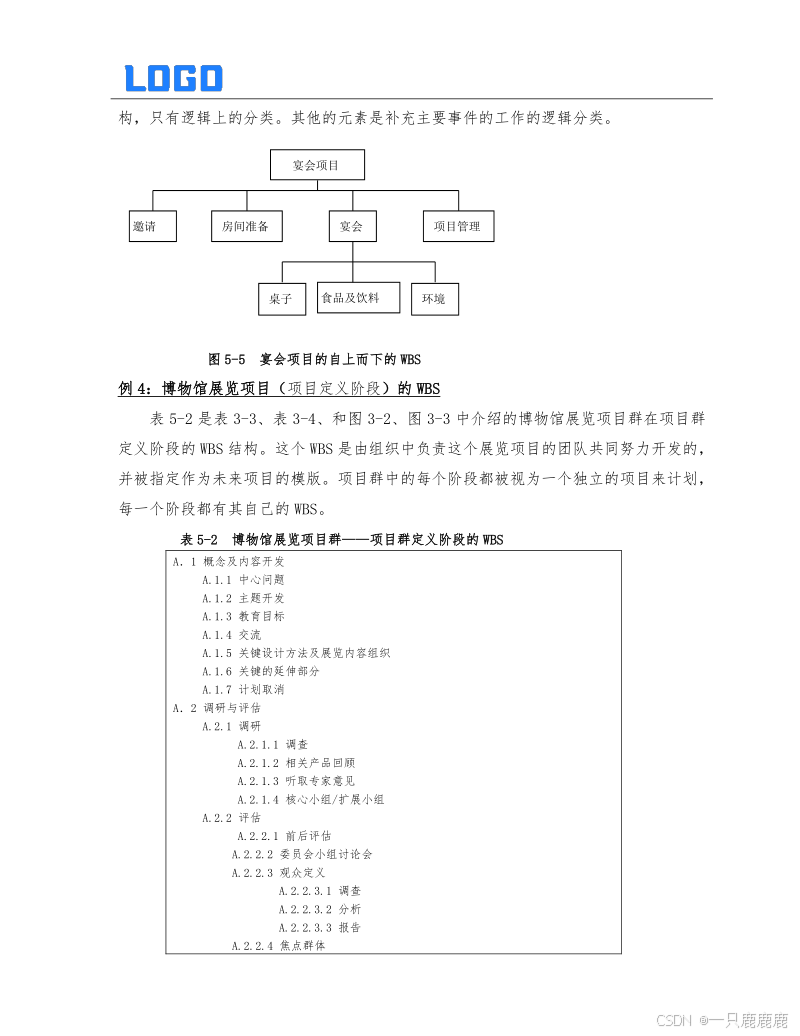 LOGO

构，只有逻辑上的分类。其他的元素是补充主要事件的工作的逻辑分类。

宴会项目

邀请

房间准备

宴会

项目管理

桌子

食品及饮料

环境

图 5-5 宴会项目的自上而下的 WBS

例 4：博物馆展览项目（项目定义阶段）的 WBS

表 5-2 是表 3-3、表 3-4、和图 3-2、图 3-3 中介绍的博物馆展览项目群在项目群定义阶段的 WBS 结构。这个 WBS 是由组织中负责这个展览项目的团队共同努力开发的，并被指定作为未来项目的模版。项目群中的每个阶段都被视为一个独立的项目来计划，每一个阶段都有其自己的 WBS。

表 5-2 博物馆展览项目群——项目群定义阶段的 WBS

A. 1 概念及内容开发
A.1.1 中心问题
A.1.2 主题开发
A.1.3 教育目标
A.1.4 交流
A.1.5 关键设计方法及展览内容组织
A.1.6 关键的延伸部分
A.1.7 计划取消
A. 2 调研与评估
A.2.1 调研
A.2.1.1 调查
A.2.1.2 相关产品回顾
A.2.1.3 听取专家意见
A.2.1.4 核心小组/扩展小组
A.2.2 评估
A.2.2.1 前后评估
A.2.2.2 委员会小组讨论会
A.2.2.3 观众定义
A.2.2.3.1 调查
A.2.2.3.2 分析
A.2.2.3.3 报告
A.2.2.4 焦点群体

CSDN @一只鹿鹿鹿